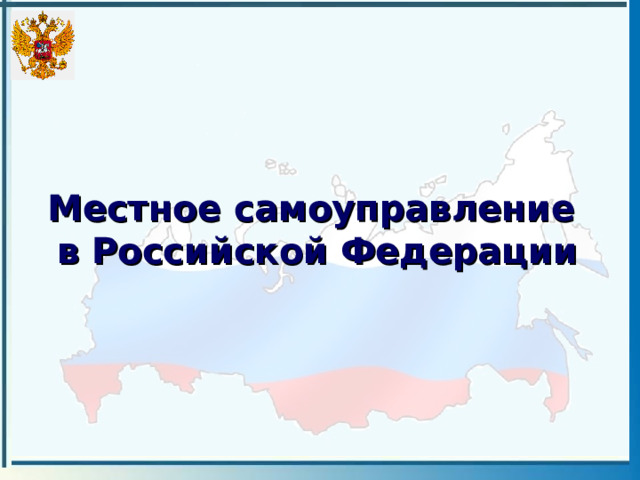 Местное самоуправление
в Российской Федерации